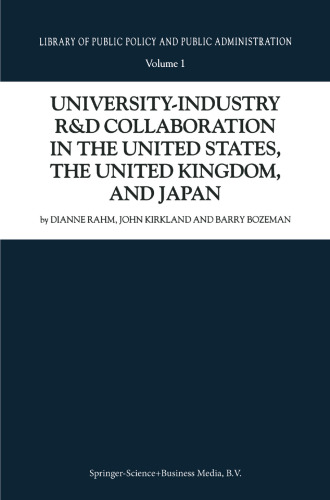 LIBRARY OF PUBLIC POLICY AND PUBLIC ADMINISTRATION

Volume 1

UNIVERSITY-INDUSTRY R&D COLLABORATION IN THE UNITED STATES, THE UNITED KINGDOM, AND JAPAN

by DIANNE RAHM, JOHN KIRKLAND AND BARRY BOZEMAN

Springer-Science+Business Media, B.V.